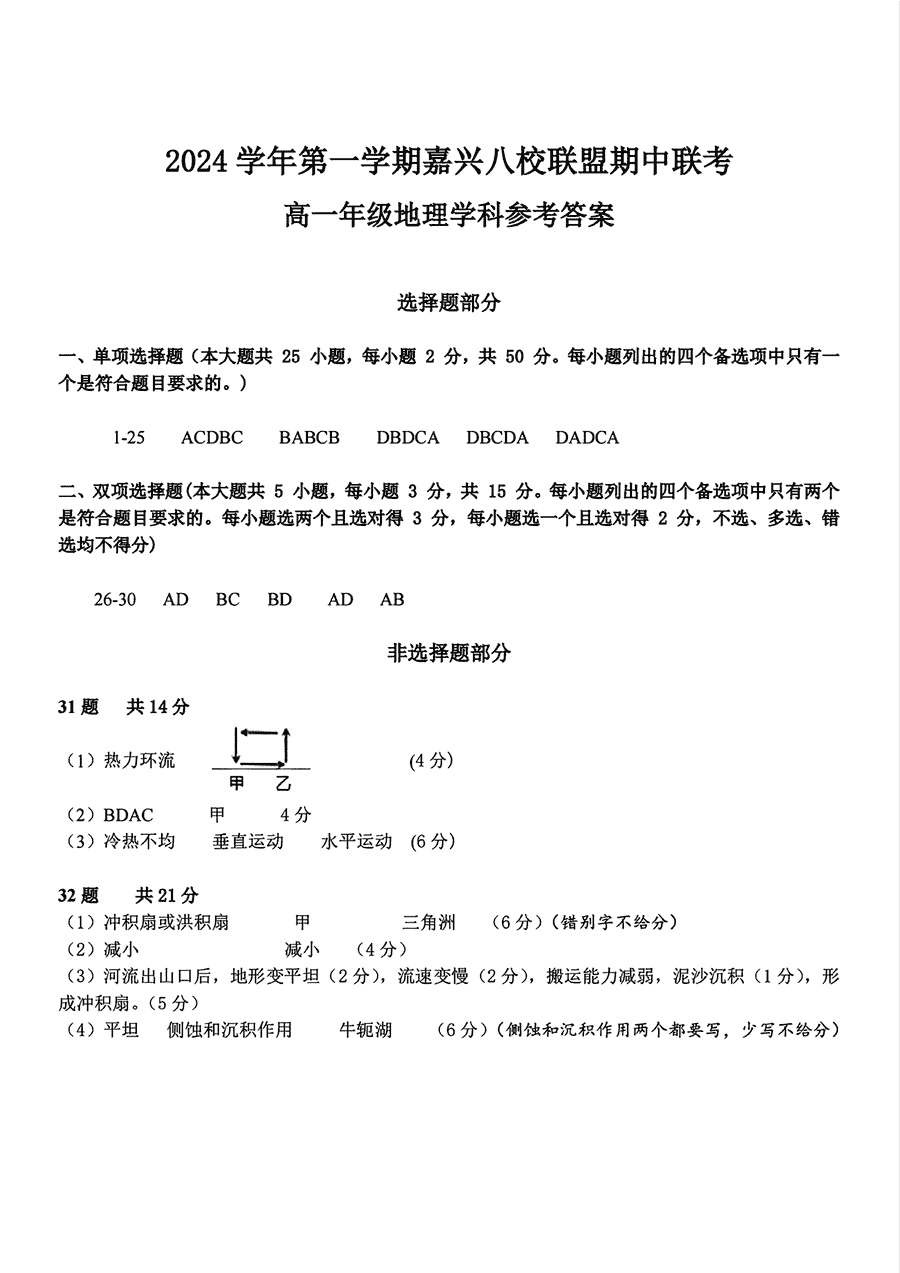 2024 学年第一学期嘉兴八校联盟期中联考

高一年级地理学科参考答案

选择题部分

一、单项选择题（本大题共 25 小题，每小题 2 分，共 50 分。每小题列出的四个备选项中只有一个是符合题目要求的。）

1-25　ACDBC　BABCB　DBDCA　DBCDA　DADCA

二、双项选择题(本大题共 5 小题，每小题 3 分，共 15 分。每小题列出的四个备选项中只有两个是符合题目要求的。每小题选两个且选对得 3 分，每小题选一个且选对得 2 分，不选、多选、错选均不得分)

26-30　AD　BC　BD　AD　AB

非选择题部分

31 题　共 14 分

（1）热力环流　甲　乙　(4 分)
（2）BDAC　甲　4 分
（3）冷热不均　垂直运动　水平运动 (6 分)

32 题　共 21 分
（1）冲积扇或洪积扇　甲　三角洲　(6 分)（错别字不给分）
（2）减小　减小　(4 分)
（3）河流出山口后，地形变平坦（2 分），流速变慢（2 分），搬运能力减弱，泥沙沉积（1 分），形成冲积扇。（5 分）
（4）平坦　侧蚀和沉积作用　牛轭湖　(6 分)（侧蚀和沉积作用两个都要写，少写不给分）